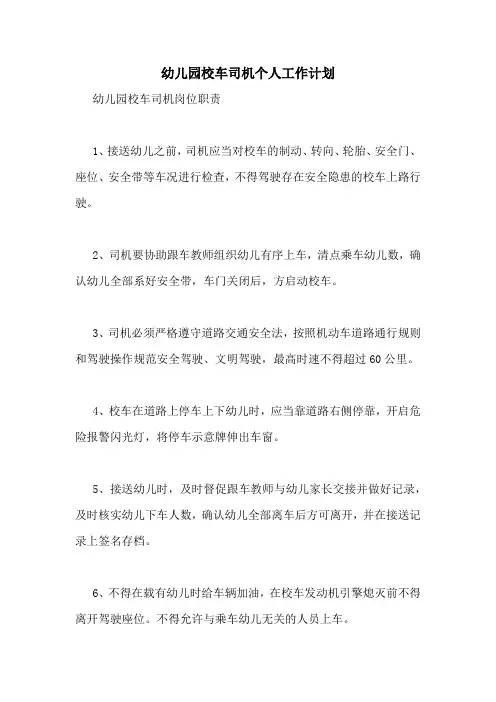 幼儿园校车司机个人工作计划

幼儿园校车司机岗位职责

1、接送幼儿之前，司机应当对校车的制动、转向、轮胎、安全门、座位、安全带等车况进行检查，不得驾驶存在安全隐患的校车上路行驶。

2、司机要协助跟车教师组织幼儿有序上车，清点乘车幼儿数，确认幼儿全部系好安全带，车门关闭后，方启动校车。

3、司机必须严格遵守道路交通安全法，按照机动车道路通行规则和驾驶操作规范安全驾驶、文明驾驶，最高时速不得超过60公里。

4、校车在道路上停车上下幼儿时，应当靠道路右侧停靠，开启危险报警闪光灯，将停车示意牌伸出车窗。

5、接送幼儿时，及时督促跟车教师与幼儿家长交接并做好记录，及时核实幼儿下车人数，确认幼儿全部离车后方可离开，并在接送记录上签名存档。

6、不得在载有幼儿时给车辆加油，在校车发动机引擎熄灭前不得离开驾驶座位。不得允许与乘车幼儿无关的人员上车。